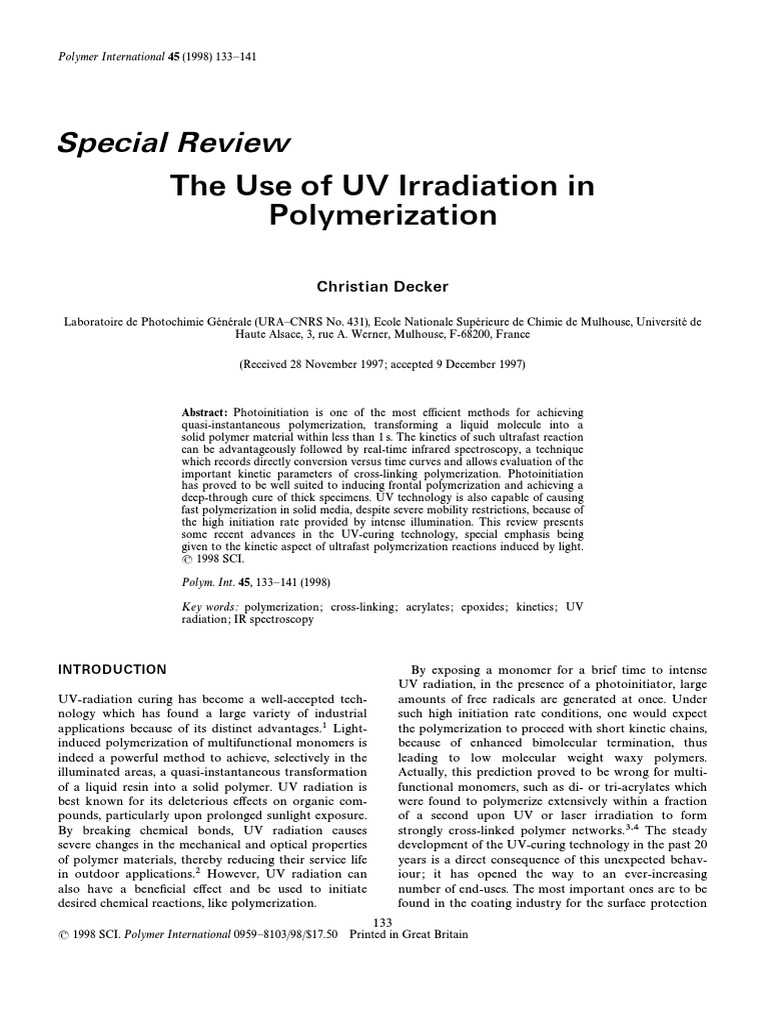 Polymer International 45 (1998) 133–141

Special Review

The Use of UV Irradiation in Polymerization

Christian Decker

Laboratoire de Photochimie Générale (URA–CNRS No. 431), Ecole Nationale Supérieure de Chimie de Mulhouse, Université de Haute Alsace, 3, rue A. Werner, Mulhouse, F-68200, France

(Received 28 November 1997; accepted 9 December 1997)

Abstract: Photoinitiation is one of the most efficient methods for achieving quasi-instantaneous polymerization, transforming a liquid molecule into a solid polymer material within less than 1 s. The kinetics of such ultrafast reaction can be advantageously followed by real-time infrared spectroscopy, a technique which records directly conversion versus time curves and allows evaluation of the important kinetic parameters of cross-linking polymerization. Photoinitiation has proved to be well suited to inducing frontal polymerization and achieving a deep-through cure of thick specimens. UV technology is also capable of causing fast polymerization in solid media, despite severe mobility restrictions, because of the high initiation rate provided by intense illumination. This review presents some recent advances in the UV-curing technology, special emphasis being given to the kinetic aspect of ultrafast polymerization reactions induced by light. © 1998 SCI.

Polym. Int. 45, 133–141 (1998)

Key words: polymerization; cross-linking; acrylates; epoxides; kinetics; UV radiation; IR spectroscopy

INTRODUCTION

UV-radiation curing has become a well-accepted technology which has found a large variety of industrial applications because of its distinct advantages.$^1$ Light-induced polymerization of multifunctional monomers is indeed a powerful method to achieve, selectively in the illuminated areas, a quasi-instantaneous transformation of a liquid resin into a solid polymer. UV radiation is best known for its deleterious effects on organic compounds, particularly upon prolonged sunlight exposure. By breaking chemical bonds, UV radiation causes severe changes in the mechanical and optical properties of polymer materials, thereby reducing their service life in outdoor applications.$^2$ However, UV radiation can also have a beneficial effect and be used to initiate desired chemical reactions, like polymerization.

By exposing a monomer for a brief time to intense UV radiation, in the presence of a photoinitiator, large amounts of free radicals are generated at once. Under such high initiation rate conditions, one would expect the polymerization to proceed with short kinetic chains, because of enhanced bimolecular termination, thus leading to low molecular weight waxy polymers. Actually, this prediction proved to be wrong for multifunctional monomers, such as di- or tri-acrylates which were found to polymerize extensively within a fraction of a second upon UV or laser irradiation to form strongly cross-linked polymer networks.$^{3,4}$ The steady development of the UV-curing technology in the past 20 years is a direct consequence of this unexpected behaviour; it has opened the way to an ever-increasing number of end-uses. The most important ones are to be found in the coating industry for the surface protection

133

© 1998 SCI. Polymer International 0959–8103/98/$17.50 Printed in Great Britain